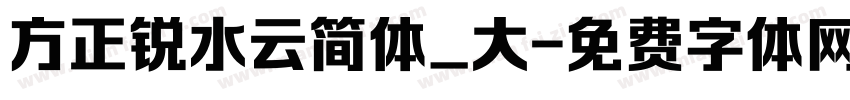 方正锐水云简体_大-免费字体网